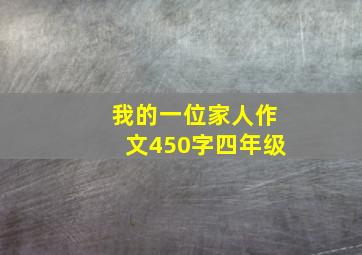 我的一位家人作文450字四年级